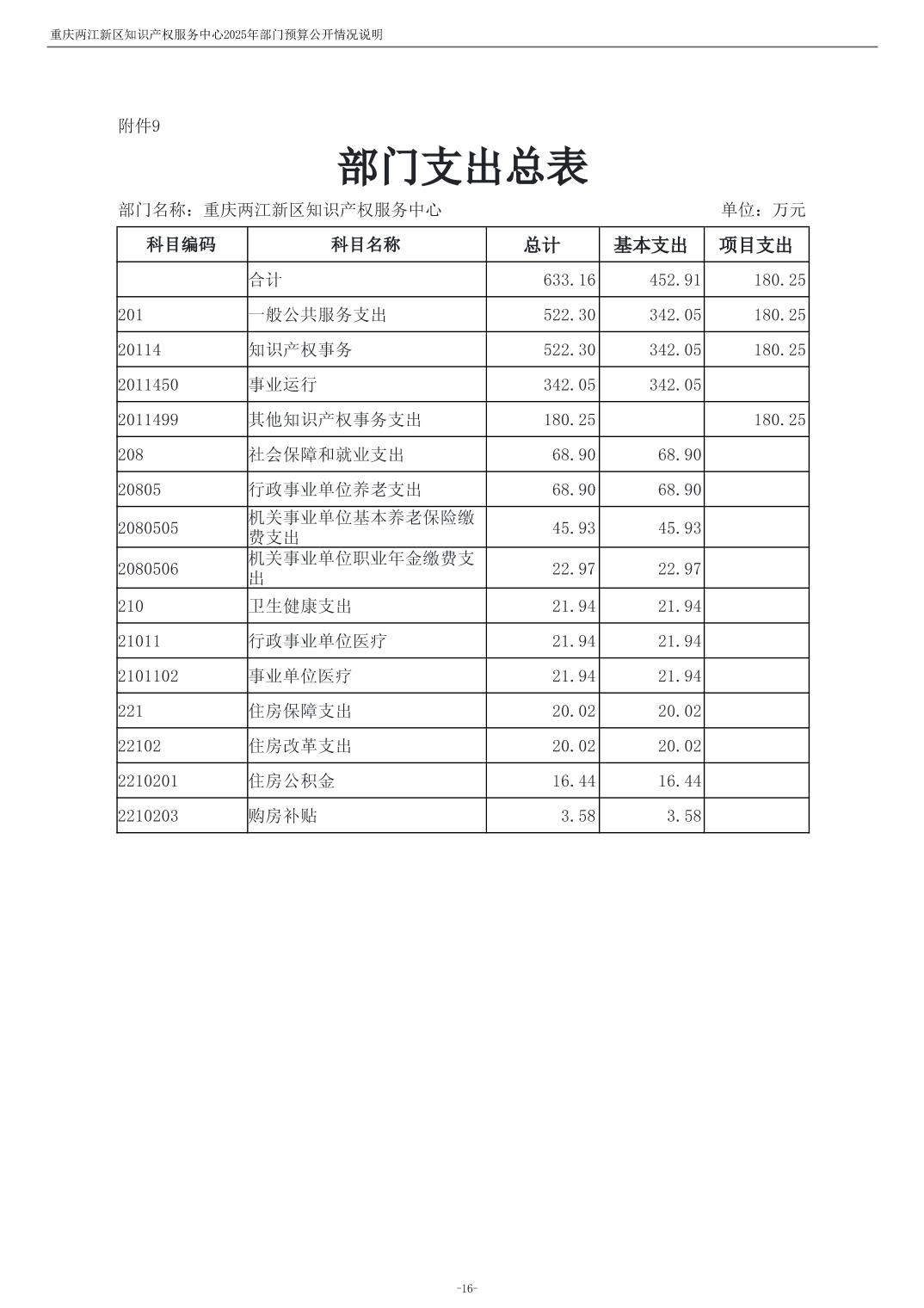 重庆两江新区知识产权服务中心2025年部门预算公开情况说明

附件9

部门支出总表

部门名称：重庆两江新区知识产权服务中心

单位：万元

| 科目编码 | 科目名称 | 总计 | 基本支出 | 项目支出 |
|---|---|---|---|---|
| | 合计 | 633.16 | 452.91 | 180.25 |
| 201 | 一般公共服务支出 | 522.30 | 342.05 | 180.25 |
| 20114 | 知识产权事务 | 522.30 | 342.05 | 180.25 |
| 2011450 | 事业运行 | 342.05 | 342.05 | |
| 2011499 | 其他知识产权事务支出 | 180.25 | | 180.25 |
| 208 | 社会保障和就业支出 | 68.90 | 68.90 | |
| 20805 | 行政事业单位养老支出 | 68.90 | 68.90 | |
| 2080505 | 机关事业单位基本养老保险缴费支出 | 45.93 | 45.93 | |
| 2080506 | 机关事业单位职业年金缴费支出 | 22.97 | 22.97 | |
| 210 | 卫生健康支出 | 21.94 | 21.94 | |
| 21011 | 行政事业单位医疗 | 21.94 | 21.94 | |
| 2101102 | 事业单位医疗 | 21.94 | 21.94 | |
| 221 | 住房保障支出 | 20.02 | 20.02 | |
| 22102 | 住房改革支出 | 20.02 | 20.02 | |
| 2210201 | 住房公积金 | 16.44 | 16.44 | |
| 2210203 | 购房补贴 | 3.58 | 3.58 | |

-16-